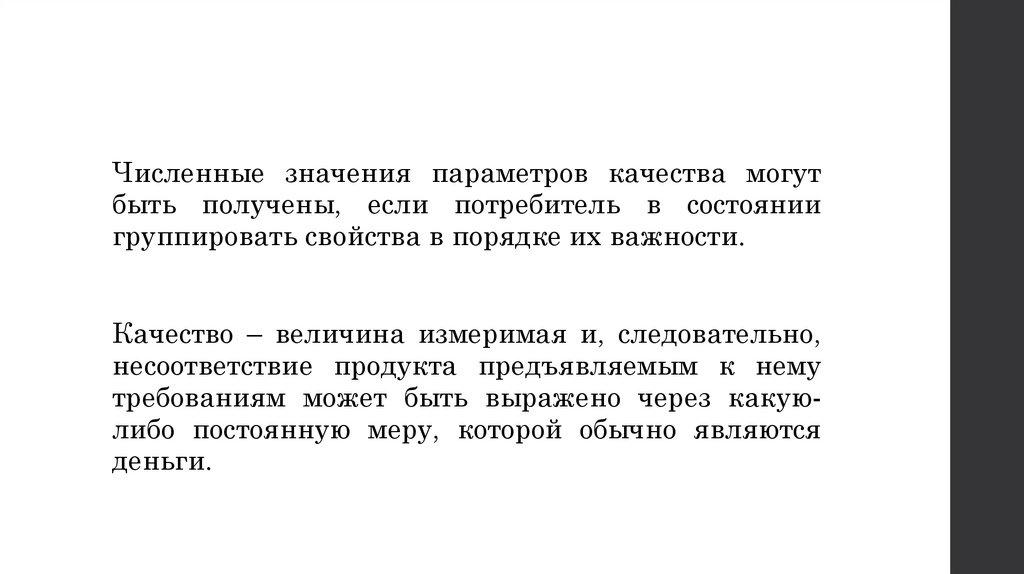 Численные значения параметров качества могут быть получены, если потребитель в состоянии группировать свойства в порядке их важности.

Качество – величина измеримая и, следовательно, несоответствие продукта предъявляемым к нему требованиям может быть выражено через какую-либо постоянную меру, которой обычно являются деньги.